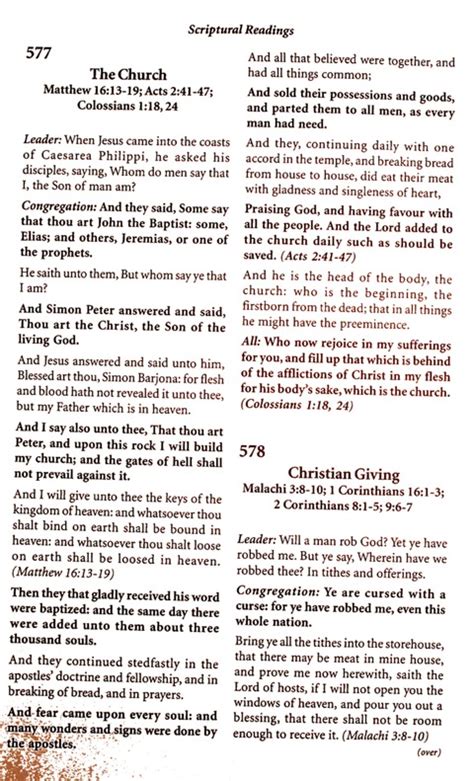 Scriptural Readings

577

The Church

Matthew 16:13-19; Acts 2:41-47; Colossians 1:18, 24

Leader: When Jesus came into the coasts of Caesarea Philippi, he asked his disciples, saying, Whom do men say that I, the Son of man am?

Congregation: And they said, Some say that thou art John the Baptist: some, Elias; and others, Jeremias, or one of the prophets.

He saith unto them, But whom say ye that I am?

And Simon Peter answered and said, Thou art the Christ, the Son of the living God.

And Jesus answered and said unto him, Blessed art thou, Simon Barjona: for flesh and blood hath not revealed it unto thee, but my Father which is in heaven.

And I say also unto thee, That thou art Peter, and upon this rock I will build my church; and the gates of hell shall not prevail against it.

And I will give unto thee the keys of the kingdom of heaven: and whatsoever thou shalt bind on earth shall be bound in heaven: and whatsoever thou shalt loose on earth shall be loosed in heaven. (Matthew 16:13-19)

Then they that gladly received his word were baptized: and the same day there were added unto them about three thousand souls.

And they continued stedfastly in the apostles' doctrine and fellowship, and in breaking of bread, and in prayers.

And fear came upon every soul: and many wonders and signs were done by the apostles.

And all that believed were together, and had all things common;

And sold their possessions and goods, and parted them to all men, as every man had need.

And they, continuing daily with one accord in the temple, and breaking bread from house to house, did eat their meat with gladness and singleness of heart,

Praising God, and having favour with all the people. And the Lord added to the church daily such as should be saved. (Acts 2:41-47)

And he is the head of the body, the church: who is the beginning, the firstborn from the dead; that in all things he might have the preeminence.

All: Who now rejoice in my sufferings for you, and fill up that which is behind of the afflictions of Christ in my flesh for his body's sake, which is the church. (Colossians 1:18, 24)

578

Christian Giving

Malachi 3:8-10; 1 Corinthians 16:1-3; 2 Corinthians 8:1-5; 9:6-7

Leader: Will a man rob God? Yet ye have robbed me. But ye say, Wherein have we robbed thee? In tithes and offerings.

Congregation: Ye are cursed with a curse: for ye have robbed me, even this whole nation.

Bring ye all the tithes into the storehouse, that there may be meat in mine house, and prove me now herewith, saith the Lord of hosts, if I will not open you the windows of heaven, and pour you out a blessing, that there shall not be room enough to receive it. (Malachi 3:8-10)

(over)